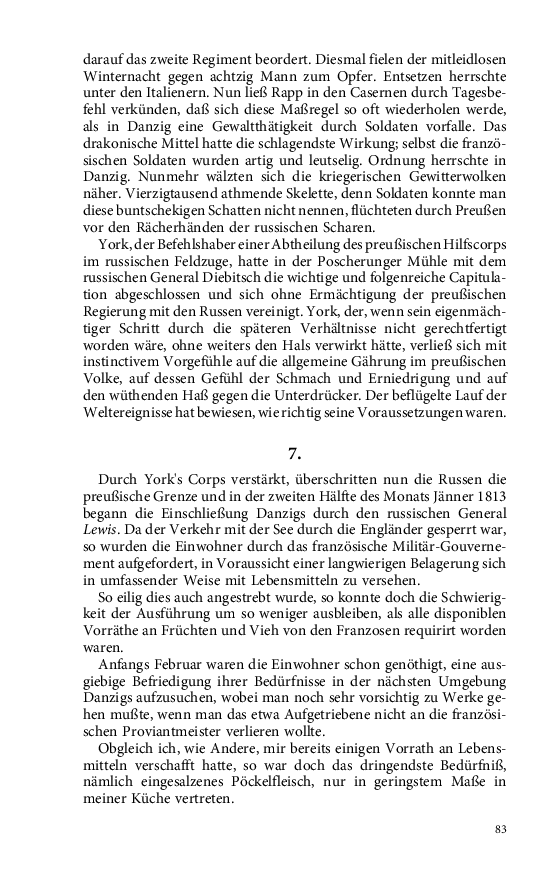 darauf das zweite Regiment beordert. Diesmal fielen der mitleidlosen Winternacht gegen achtzig Mann zum Opfer. Entsetzen herrschte unter den Italienern. Nun ließ Rapp in den Casernen durch Tagesbefehl verkünden, daß sich diese Maßregel so oft wiederholen werde, als in Danzig eine Gewaltthätigkeit durch Soldaten vorfalle. Das drakonische Mittel hatte die schlagendste Wirkung; selbst die französischen Soldaten wurden artig und leutselig. Ordnung herrschte in Danzig. Nunmehr wälzten sich die kriegerischen Gewitterwolken näher. Vierzigtausend athmende Skelette, denn Soldaten konnte man diese buntschekigen Schatten nicht nennen, flüchteten durch Preußen vor den Rächerhänden der russischen Scharen.

York, der Befehlshaber einer Abtheilung des preußischen Hilfscorps im russischen Feldzuge, hatte in der Poscherunger Mühle mit dem russischen General Diebitsch die wichtige und folgenreiche Capitulation abgeschlossen und sich ohne Ermächtigung der preußischen Regierung mit den Russen vereinigt. York, der, wenn sein eigenmächtiger Schritt durch die späteren Verhältnisse nicht gerechtfertigt worden wäre, ohne weiters den Hals verwirkt hätte, verließ sich mit instinctivem Vorgefühle auf die allgemeine Gährung im preußischen Volke, auf dessen Gefühl der Schmach und Erniedrigung und auf den wüthenden Haß gegen die Unterdrücker. Der beflügelte Lauf der Weltereignisse hat bewiesen, wie richtig seine Voraussetzungen waren.

7.

Durch York's Corps verstärkt, überschritten nun die Russen die preußische Grenze und in der zweiten Hälfte des Monats Jänner 1813 begann die Einschließung Danzigs durch den russischen General Lewis. Da der Verkehr mit der See durch die Engländer gesperrt war, so wurden die Einwohner durch das französische Militär-Gouvernement aufgefordert, in Voraussicht einer langwierigen Belagerung sich in umfassender Weise mit Lebensmitteln zu versehen.

So eilig dies auch angestrebt wurde, so konnte doch die Schwierigkeit der Ausführung um so weniger ausbleiben, als alle disponiblen Vorräthe an Früchten und Vieh von den Franzosen requirirt worden waren.

Anfangs Februar waren die Einwohner schon genöthigt, eine ausgiebige Befriedigung ihrer Bedürfnisse in der nächsten Umgebung Danzigs aufzusuchen, wobei man noch sehr vorsichtig zu Werke gehen mußte, wenn man das etwa Aufgetriebene nicht an die französischen Proviantmeister verlieren wollte.

Obgleich ich, wie Andere, mir bereits einigen Vorrath an Lebensmitteln verschafft hatte, so war doch das dringendste Bedürfniß, nämlich eingesalzenes Pöckelfleisch, nur in geringstem Maße in meiner Küche vertreten.

83